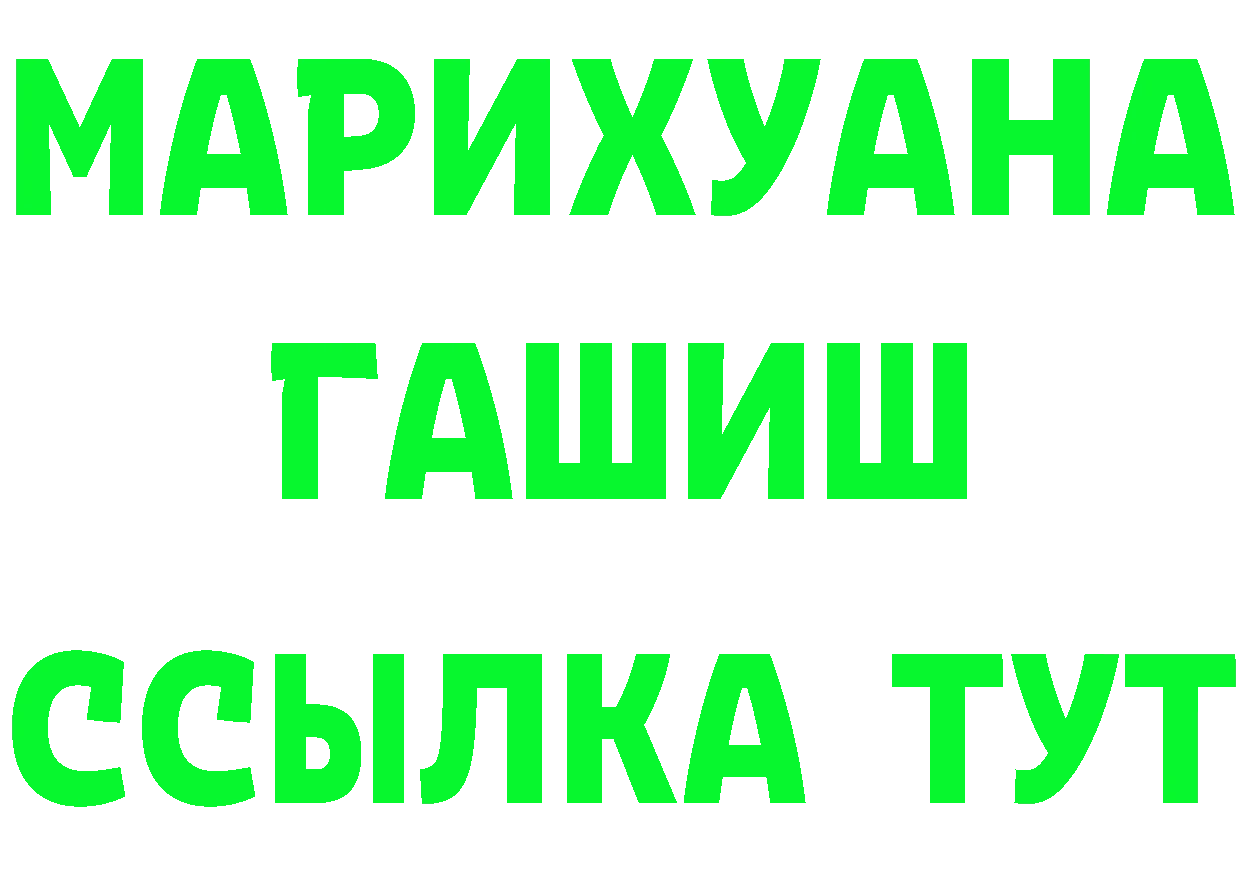 МАРИХУАНА
ГАШИШ
ССЫЛКА ТУТ